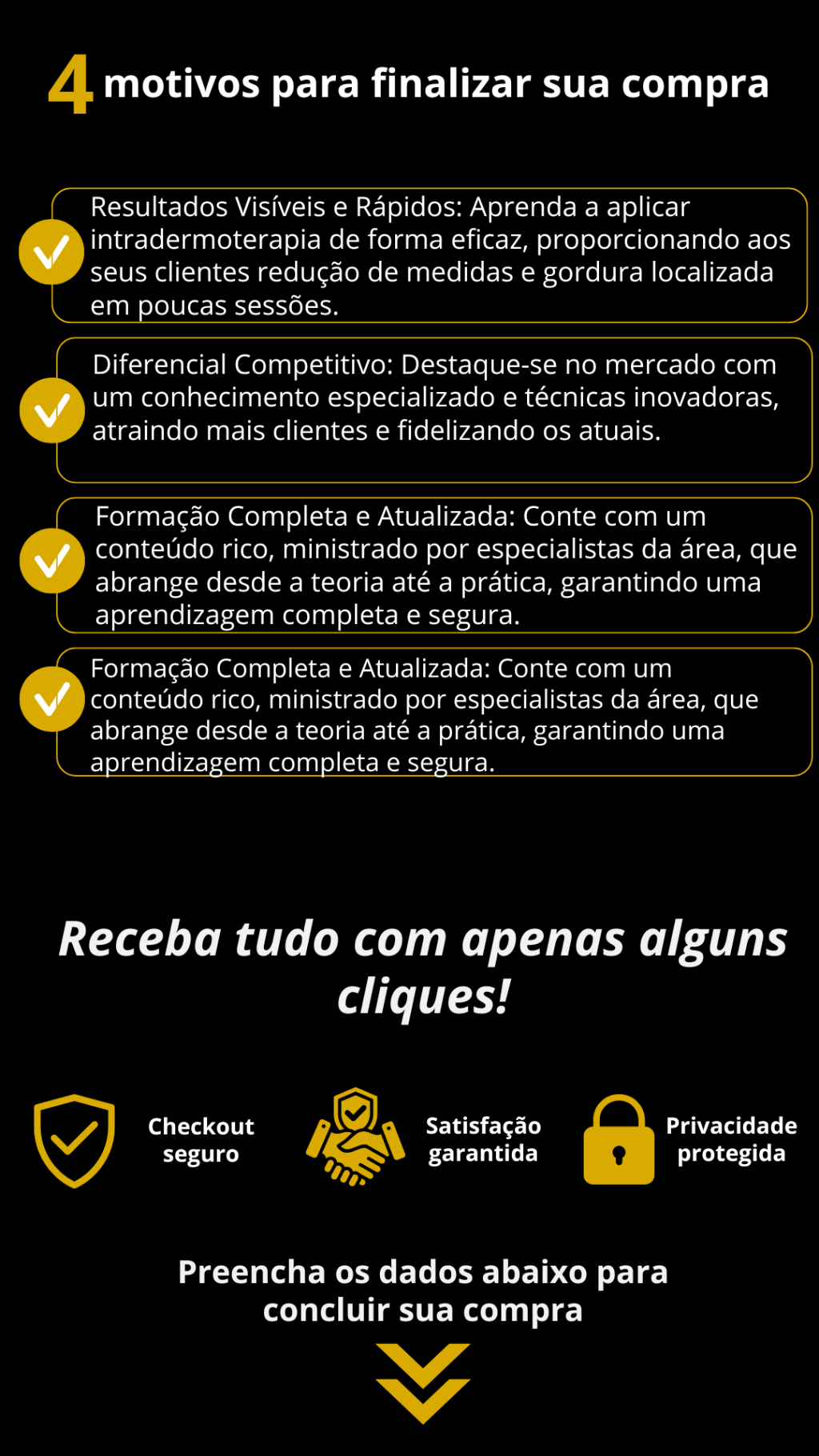 4 motivos para finalizar sua compra

Resultados Visíveis e Rápidos: Aprenda a aplicar intradermoterapia de forma eficaz, proporcionando aos seus clientes redução de medidas e gordura localizada em poucas sessões.

Diferencial Competitivo: Destaque-se no mercado com um conhecimento especializado e técnicas inovadoras, atraindo mais clientes e fidelizando os atuais.

Formação Completa e Atualizada: Conte com um conteúdo rico, ministrado por especialistas da área, que abrange desde a teoria até a prática, garantindo uma aprendizagem completa e segura.

Formação Completa e Atualizada: Conte com um conteúdo rico, ministrado por especialistas da área, que abrange desde a teoria até a prática, garantindo uma aprendizagem completa e segura.

Receba tudo com apenas alguns cliques!

Checkout seguro

Satisfação garantida

Privacidade protegida

Preencha os dados abaixo para concluir sua compra